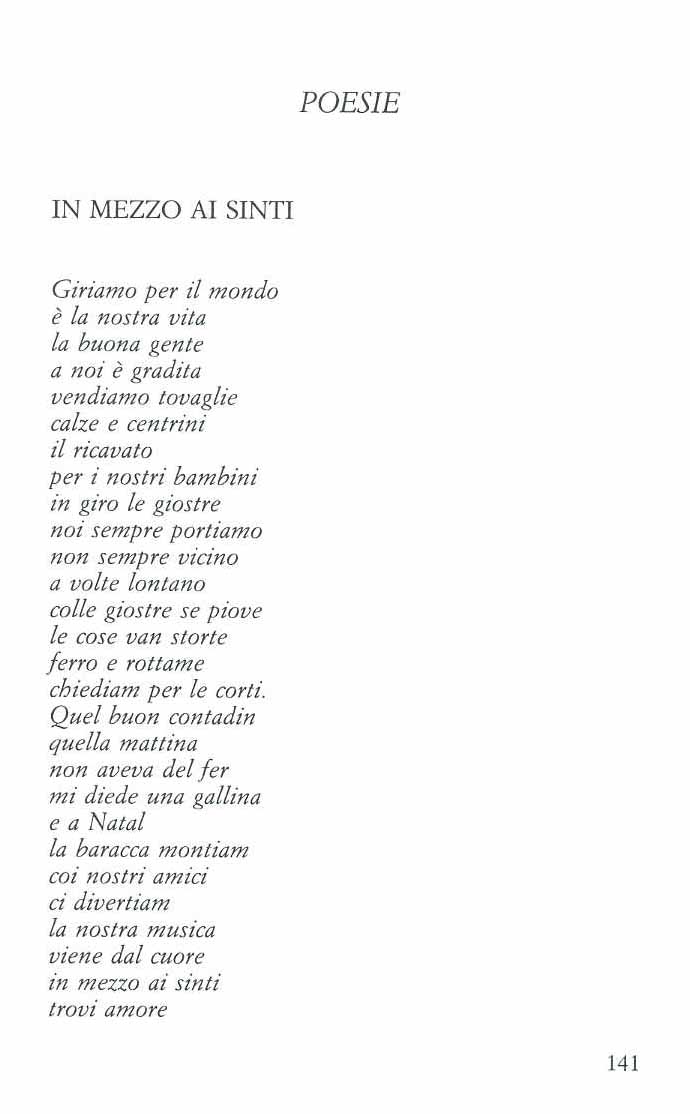 POESIE

IN MEZZO AI SINTI

Giriamo per il mondo
è la nostra vita
la buona gente
a noi è gradita
vendiamo tovaglie
calze e centrini
il ricavato
per i nostri bambini
in giro le giostre
noi sempre portiamo
non sempre vicino
a volte lontano
colle giostre se piove
le cose van storte
ferro e rottame
chiediam per le corti.
Quel buon contadin
quella mattina
non aveva del fer
mi diede una gallina
e a Natal
la baracca montiam
coi nostri amici
ci divertiam
la nostra musica
viene dal cuore
in mezzo ai sinti
trovi amore

141